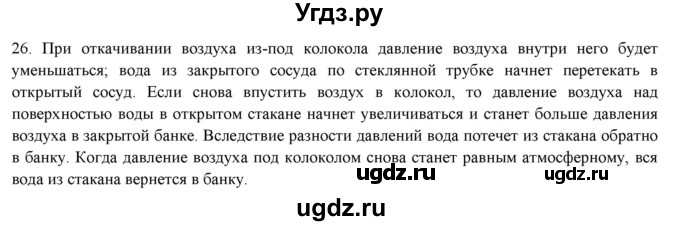 Угдз.ру

26. При откачивании воздуха из-под колокола давление воздуха внутри него будет уменьшаться; вода из закрытого сосуда по стеклянной трубке начнет перетекать в открытый сосуд. Если снова впустить воздух в колокол, то давление воздуха над поверхностью воды в открытом стакане начнет увеличиваться и станет больше давления воздуха в закрытой банке. Вследствие разности давлений вода потечет из стакана обратно в банку. Когда давление воздуха под колоколом снова станет равным атмосферному, вся вода из стакана вернется в банку.

ugdz.ru ugdz.ru

ugdz.ru